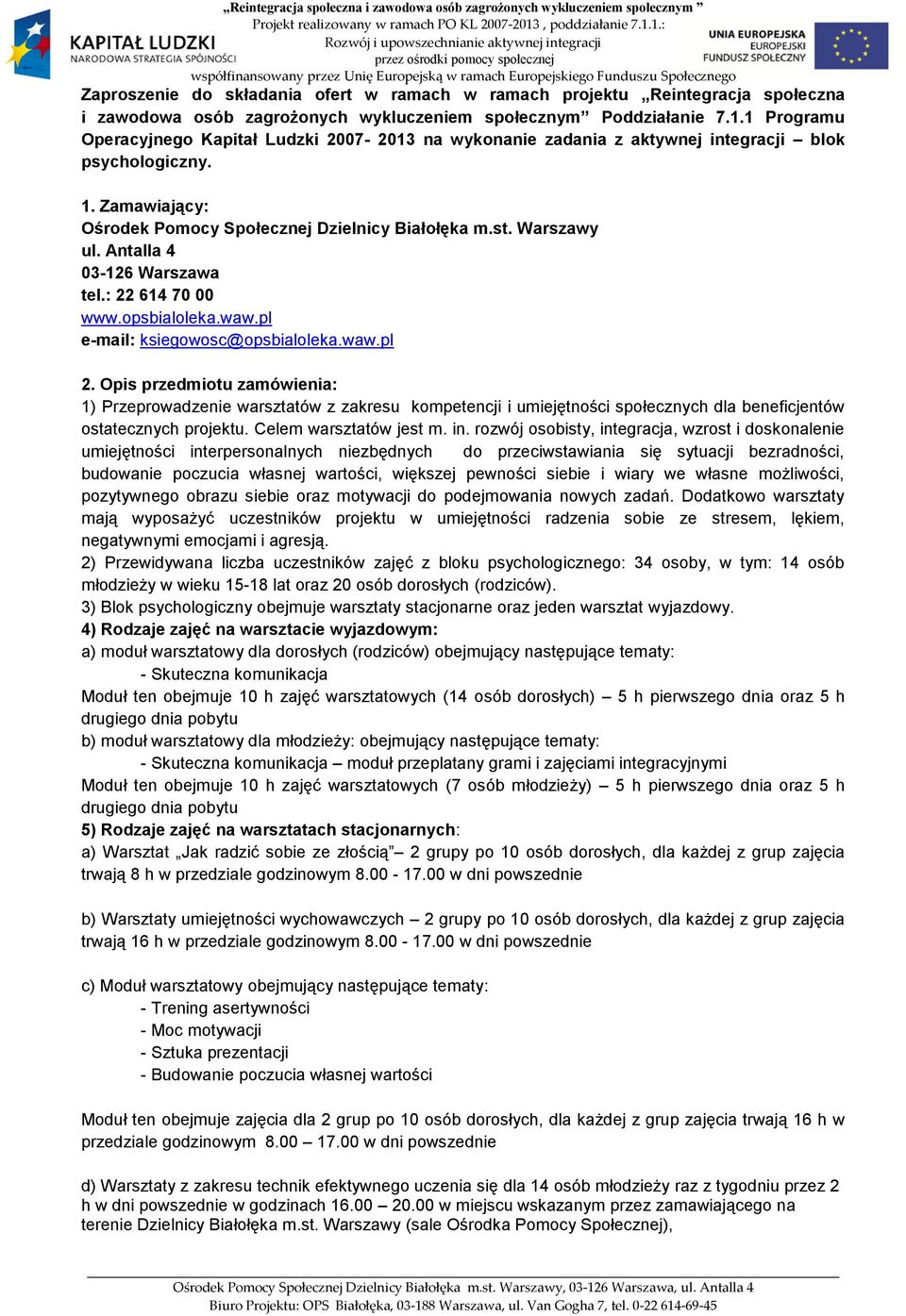 KAPITAŁ LUDZKI
NARODOWA STRATEGIA SPÓJNOŚCI

„Reintegracja społeczna i zawodowa osób zagrożonych wykluczeniem społecznym ”
Projekt realizowany w ramach PO KL 2007-2013 , poddziałanie 7.1.1.:
Rozwój i upowszechnianie aktywnej integracji
przez ośrodki pomocy społecznej
współfinansowany przez Unię Europejską w ramach Europejskiego Funduszu Społecznego

UNIA EUROPEJSKA
EUROPEJSKI
FUNDUSZ SPOŁECZNY

Zaproszenie do składania ofert w ramach w ramach projektu „Reintegracja społeczna i zawodowa osób zagrożonych wykluczeniem społecznym” Poddziałanie 7.1.1 Programu Operacyjnego Kapitał Ludzki 2007- 2013 na wykonanie zadania z aktywnej integracji – blok psychologiczny.

1. Zamawiający:
Ośrodek Pomocy Społecznej Dzielnicy Białołęka m.st. Warszawy
ul. Antalla 4
03-126 Warszawa
tel.: 22 614 70 00
www.opsbialoleka.waw.pl
e-mail: ksiegowosc@opsbialoleka.waw.pl

2. Opis przedmiotu zamówienia:
1) Przeprowadzenie warsztatów z zakresu kompetencji i umiejętności społecznych dla beneficjentów ostatecznych projektu. Celem warsztatów jest m. in. rozwój osobisty, integracja, wzrost i doskonalenie umiejętności interpersonalnych niezbędnych do przeciwstawiania się sytuacji bezradności, budowanie poczucia własnej wartości, większej pewności siebie i wiary we własne możliwości, pozytywnego obrazu siebie oraz motywacji do podejmowania nowych zadań. Dodatkowo warsztaty mają wyposażyć uczestników projektu w umiejętności radzenia sobie ze stresem, lękiem, negatywnymi emocjami i agresją.
2) Przewidywana liczba uczestników zajęć z bloku psychologicznego: 34 osoby, w tym: 14 osób młodzieży w wieku 15-18 lat oraz 20 osób dorosłych (rodziców).
3) Blok psychologiczny obejmuje warsztaty stacjonarne oraz jeden warsztat wyjazdowy.
4) Rodzaje zajęć na warsztacie wyjazdowym:
a) moduł warsztatowy dla dorosłych (rodziców) obejmujący następujące tematy:
- Skuteczna komunikacja
Moduł ten obejmuje 10 h zajęć warsztatowych (14 osób dorosłych) – 5 h pierwszego dnia oraz 5 h drugiego dnia pobytu
b) moduł warsztatowy dla młodzieży: obejmujący następujące tematy:
- Skuteczna komunikacja – moduł przeplatany grami i zajęciami integracyjnymi
Moduł ten obejmuje 10 h zajęć warsztatowych (7 osób młodzieży) – 5 h pierwszego dnia oraz 5 h drugiego dnia pobytu
5) Rodzaje zajęć na warsztatach stacjonarnych:
a) Warsztat „Jak radzić sobie ze złością”– 2 grupy po 10 osób dorosłych, dla każdej z grup zajęcia trwają 8 h w przedziale godzinowym 8.00 - 17.00 w dni powszednie

b) Warsztaty umiejętności wychowawczych – 2 grupy po 10 osób dorosłych, dla każdej z grup zajęcia trwają 16 h w przedziale godzinowym 8.00 - 17.00 w dni powszednie

c) Moduł warsztatowy obejmujący następujące tematy:
- Trening asertywności
- Moc motywacji
- Sztuka prezentacji
- Budowanie poczucia własnej wartości

Moduł ten obejmuje zajęcia dla 2 grup po 10 osób dorosłych, dla każdej z grup zajęcia trwają 16 h w przedziale godzinowym 8.00 – 17.00 w dni powszednie

d) Warsztaty z zakresu technik efektywnego uczenia się dla 14 osób młodzieży raz z tygodniu przez 2 h w dni powszednie w godzinach 16.00 – 20.00 w miejscu wskazanym przez zamawiającego na terenie Dzielnicy Białołęka m.st. Warszawy (sale Ośrodka Pomocy Społecznej),

Ośrodek Pomocy Społecznej Dzielnicy Białołęka m.st. Warszawy, 03-126 Warszawa, ul. Antalla 4
Biuro Projektu: OPS Białołęka, 03-188 Warszawa, ul. Van Gogha 7, tel. 0-22 614-69-45